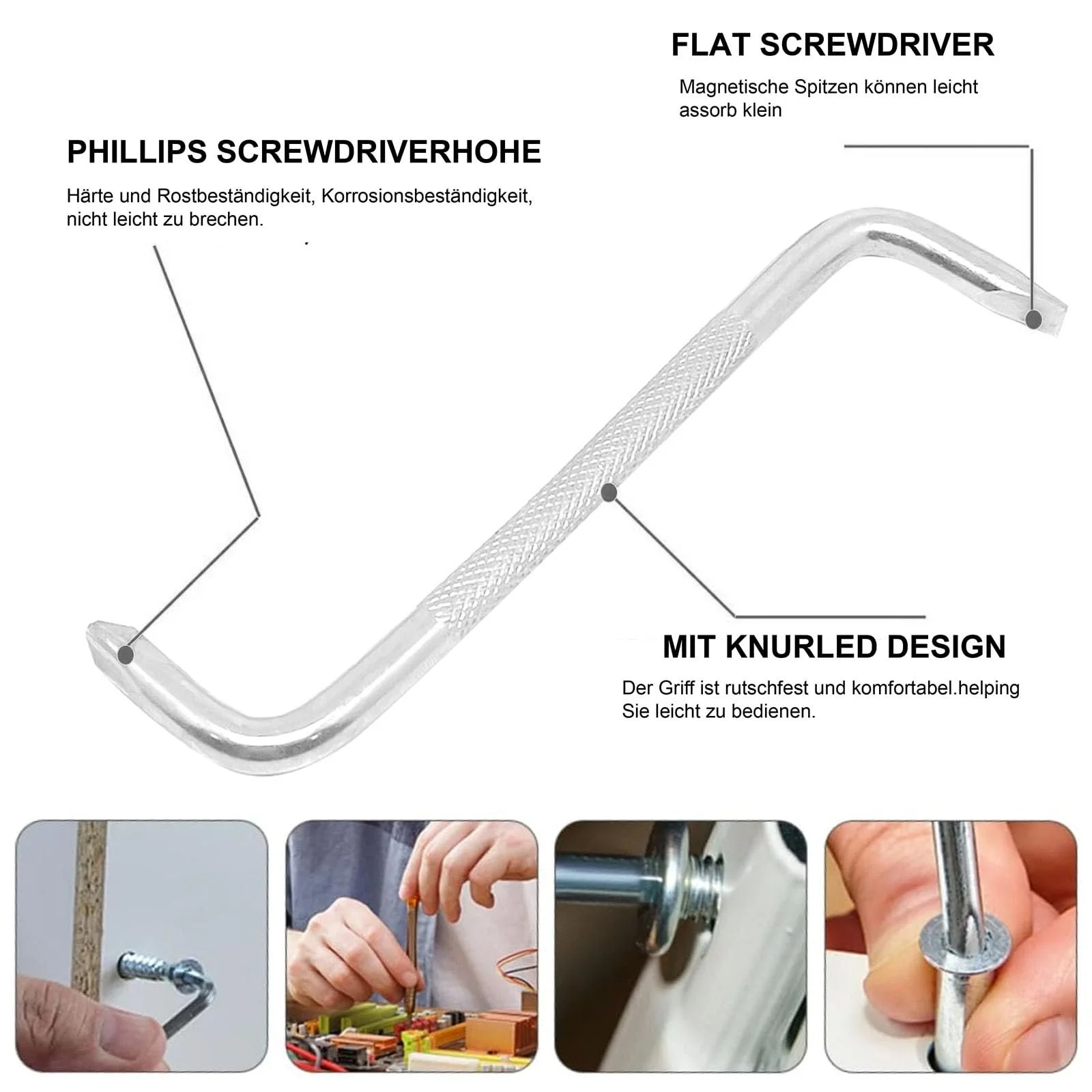 FLAT SCREWDRIVER

Magnetische Spitzen können leicht assorb klein

PHILLIPS SCREWDRIVERHOHE

Härte und Rostbeständigkeit, Korrosionsbeständigkeit, nicht leicht zu brechen.

MIT KNURLED DESIGN

Der Griff ist rutschfest und komfortabel.helping Sie leicht zu bedienen.